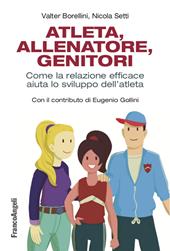 Valter Borellini, Nicola Setti

ATLETA, ALLENATORE, GENITORI

Come la relazione efficace aiuta lo sviluppo dell'atleta

Con il contributo di Eugenio Gollini

FrancoAngeli